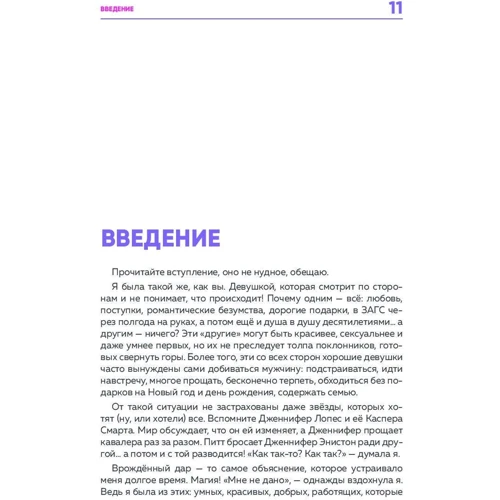 ВВЕДЕНИЕ 11

ВВЕДЕНИЕ

Прочитайте вступление, оно не нудное, обещаю.

Я была такой же, как вы. Девушкой, которая смотрит по сторонам и не понимает, что происходит! Почему одним — всё: любовь, поступки, романтические безумства, дорогие подарки, в ЗАГС через полгода на руках, а потом ещё и душа в душу десятилетиями... а другим — ничего? Эти «другие» могут быть красивее, сексуальнее и даже умнее первых, но их не преследует толпа поклонников, готовых свернуть горы. Более того, эти со всех сторон хорошие девушки часто вынуждены сами добиваться мужчину: подстраиваться, идти навстречу, многое прощать, бесконечно терпеть, обходиться без подарков на Новый год и день рождения, содержать семью.

От такой ситуации не застрахованы даже звёзды, которых хотят (ну, или хотели) все. Вспомните Дженнифер Лопес и её Каспера Смарта. Мир обсуждает, что он ей изменяет, а Дженнифер прощает кавалера раз за разом. Питт бросает Дженнифер Энистон ради другой... а потом и с той разводится! «Как так-то? Как так?» — думала я.

Врождённый дар — то самое объяснение, которое устраивало меня долгое время. Магия! «Мне не дано», — однажды вздохнула я. Ведь я была из этих: умных, красивых, добрых, работящих, которые